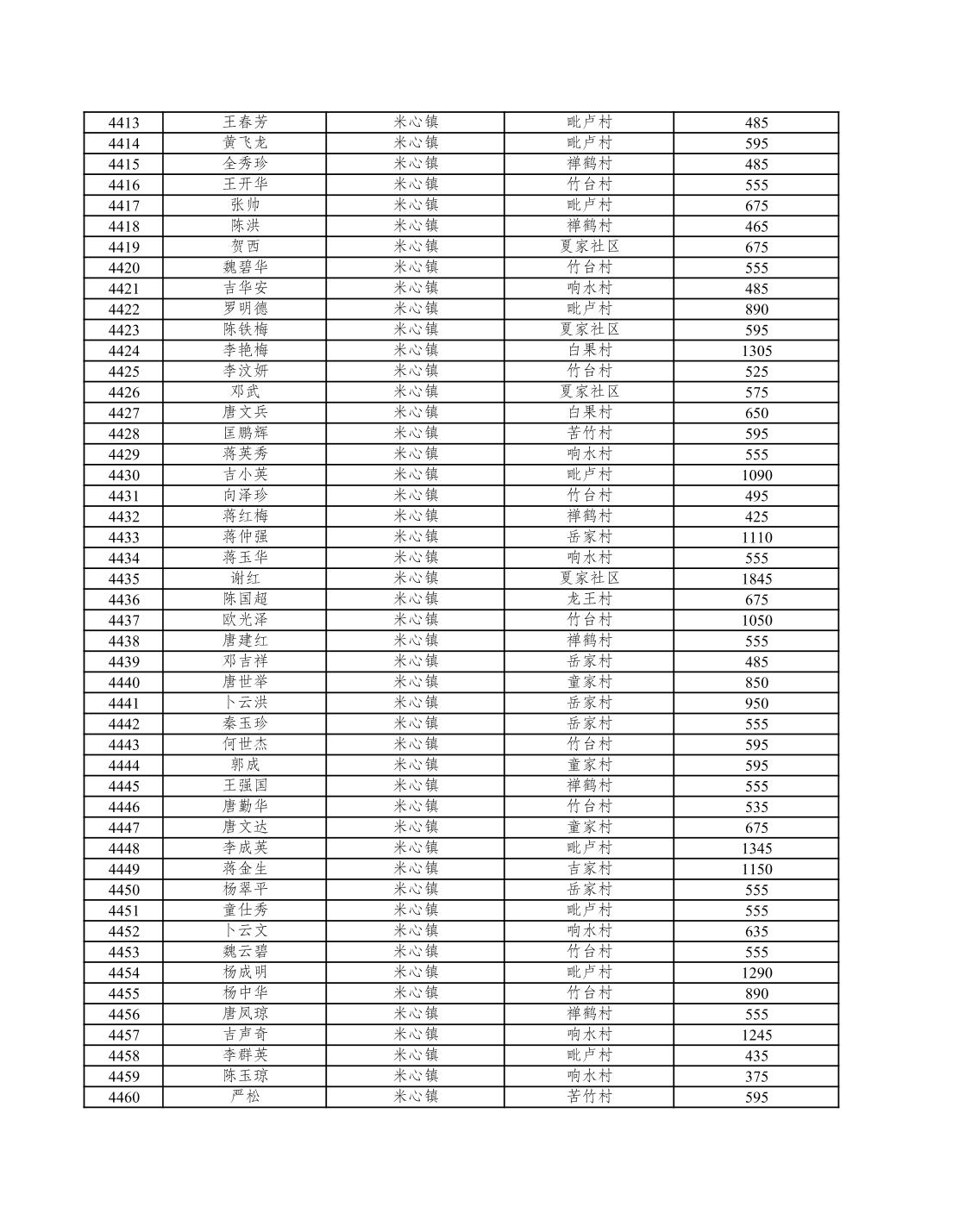 | 4413 | 王春芳 | 米心镇 | 毗卢村 | 485 |
|---|---|---|---|---|
| 4414 | 黄飞龙 | 米心镇 | 毗卢村 | 595 |
| 4415 | 全秀珍 | 米心镇 | 禅鹤村 | 485 |
| 4416 | 王开华 | 米心镇 | 竹台村 | 555 |
| 4417 | 张帅 | 米心镇 | 毗卢村 | 675 |
| 4418 | 陈洪 | 米心镇 | 禅鹤村 | 465 |
| 4419 | 贺西 | 米心镇 | 夏家社区 | 675 |
| 4420 | 魏碧华 | 米心镇 | 竹台村 | 555 |
| 4421 | 吉华安 | 米心镇 | 响水村 | 485 |
| 4422 | 罗明德 | 米心镇 | 毗卢村 | 890 |
| 4423 | 陈铁梅 | 米心镇 | 夏家社区 | 595 |
| 4424 | 李艳梅 | 米心镇 | 白果村 | 1305 |
| 4425 | 李汶妍 | 米心镇 | 竹台村 | 525 |
| 4426 | 邓武 | 米心镇 | 夏家社区 | 575 |
| 4427 | 唐文兵 | 米心镇 | 白果村 | 650 |
| 4428 | 匡鹏辉 | 米心镇 | 苦竹村 | 595 |
| 4429 | 蒋英秀 | 米心镇 | 响水村 | 555 |
| 4430 | 吉小英 | 米心镇 | 毗卢村 | 1090 |
| 4431 | 向泽珍 | 米心镇 | 竹台村 | 495 |
| 4432 | 蒋红梅 | 米心镇 | 禅鹤村 | 425 |
| 4433 | 蒋仲强 | 米心镇 | 岳家村 | 1110 |
| 4434 | 蒋玉华 | 米心镇 | 响水村 | 555 |
| 4435 | 谢红 | 米心镇 | 夏家社区 | 1845 |
| 4436 | 陈国超 | 米心镇 | 龙王村 | 675 |
| 4437 | 欧光泽 | 米心镇 | 竹台村 | 1050 |
| 4438 | 唐建红 | 米心镇 | 禅鹤村 | 555 |
| 4439 | 邓吉祥 | 米心镇 | 岳家村 | 485 |
| 4440 | 唐世举 | 米心镇 | 童家村 | 850 |
| 4441 | 卜云洪 | 米心镇 | 岳家村 | 950 |
| 4442 | 秦玉珍 | 米心镇 | 岳家村 | 555 |
| 4443 | 何世杰 | 米心镇 | 竹台村 | 595 |
| 4444 | 郭成 | 米心镇 | 童家村 | 595 |
| 4445 | 王强国 | 米心镇 | 禅鹤村 | 555 |
| 4446 | 唐勤华 | 米心镇 | 竹台村 | 535 |
| 4447 | 唐文达 | 米心镇 | 童家村 | 675 |
| 4448 | 李成英 | 米心镇 | 毗卢村 | 1345 |
| 4449 | 蒋金生 | 米心镇 | 吉家村 | 1150 |
| 4450 | 杨翠平 | 米心镇 | 岳家村 | 555 |
| 4451 | 童仕秀 | 米心镇 | 毗卢村 | 555 |
| 4452 | 卜云文 | 米心镇 | 响水村 | 635 |
| 4453 | 魏云碧 | 米心镇 | 竹台村 | 555 |
| 4454 | 杨成明 | 米心镇 | 毗卢村 | 1290 |
| 4455 | 杨中华 | 米心镇 | 竹台村 | 890 |
| 4456 | 唐凤琼 | 米心镇 | 禅鹤村 | 555 |
| 4457 | 吉声奇 | 米心镇 | 响水村 | 1245 |
| 4458 | 李群英 | 米心镇 | 毗卢村 | 435 |
| 4459 | 陈玉琼 | 米心镇 | 响水村 | 375 |
| 4460 | 严松 | 米心镇 | 苦竹村 | 595 |